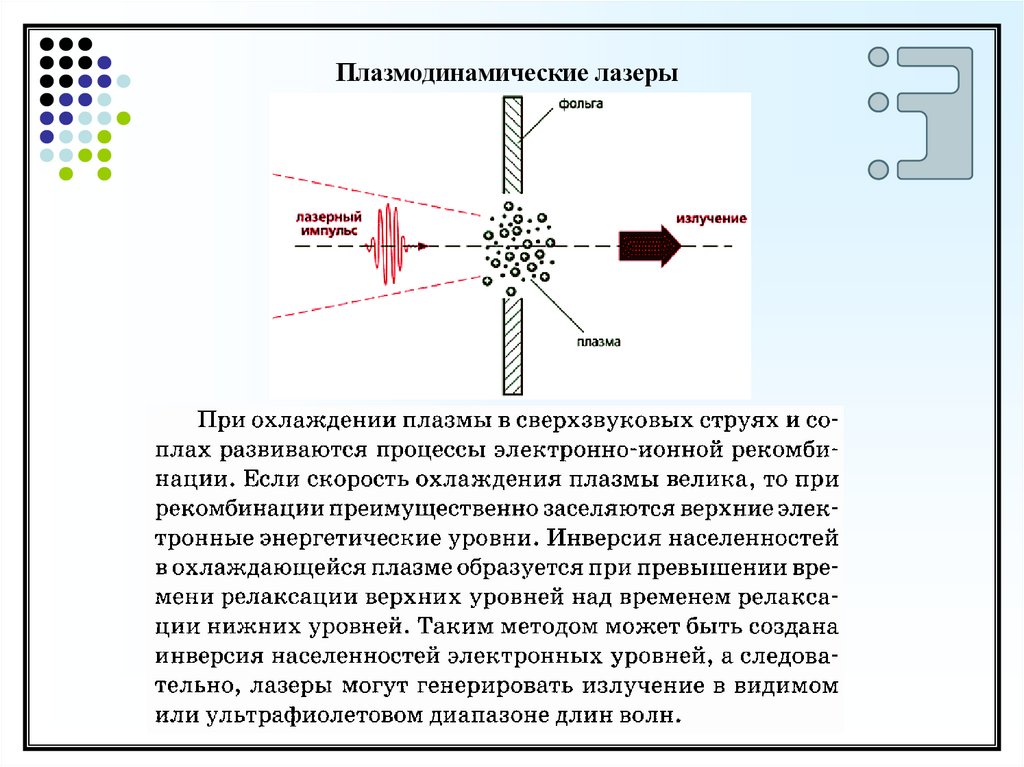 Плазмодинамические лазеры

фольга

лазерный импульс

излучение

плазма

При охлаждении плазмы в сверхзвуковых струях и соплах развиваются процессы электронно-ионной рекомбинации. Если скорость охлаждения плазмы велика, то при рекомбинации преимущественно заселяются верхние электронные энергетические уровни. Инверсия населенностей в охлаждающейся плазме образуется при превышении времени релаксации верхних уровней над временем релаксации нижних уровней. Таким методом может быть создана инверсия населенностей электронных уровней, а следовательно, лазеры могут генерировать излучение в видимом или ультрафиолетовом диапазоне длин волн.